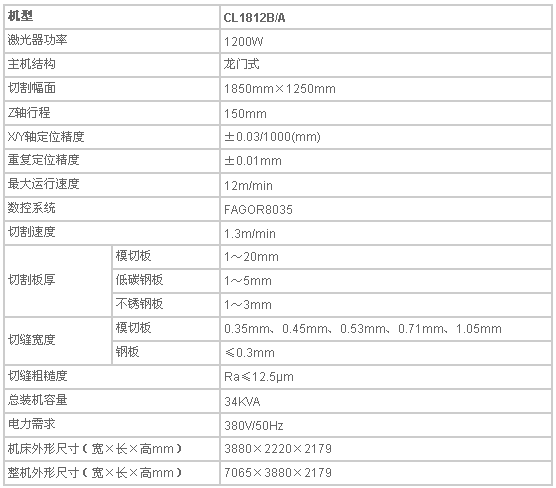 | 机型 |  | CL1812B/A |
|---|---|---|
| 激光器功率 |  | 1200W |
| 主机结构 |  | 龙门式 |
| 切割幅面 |  | 1850mm×1250mm |
| Z轴行程 |  | 150mm |
| X/Y轴定位精度 |  | ±0.03/1000(mm) |
| 重复定位精度 |  | ±0.01mm |
| 最大运行速度 |  | 12m/min |
| 数控系统 |  | FAGOR8035 |
| 切割速度 |  | 1.3m/min |
| 切割板厚 | 模切板 | 1～20mm |
|  | 低碳钢板 | 1～5mm |
|  | 不锈钢板 | 1～3mm |
| 切缝宽度 | 模切板 | 0.35mm、0.45mm、0.53mm、0.71mm、1.05mm |
|  | 钢板 | ≤0.3mm |
| 切缝粗糙度 |  | Ra≤12.5μm |
| 总装机容量 |  | 34KVA |
| 电力需求 |  | 380V/50Hz |
| 机床外形尺寸（宽×长×高mm） |  | 3880×2220×2179 |
| 整机外形尺寸（宽×长×高mm） |  | 7065×3880×2179 |